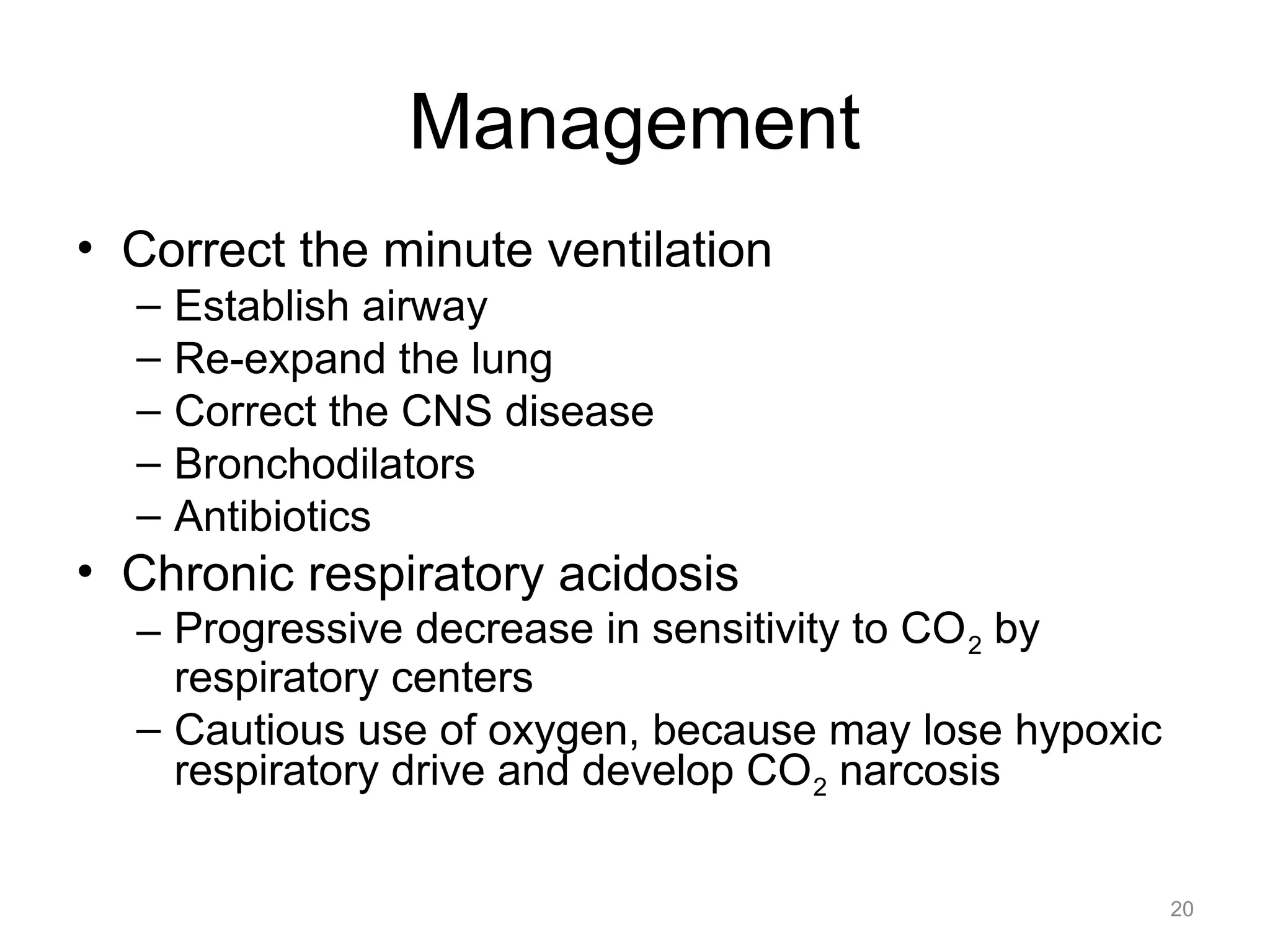 Management

• Correct the minute ventilation
 – Establish airway
 – Re-expand the lung
 – Correct the CNS disease
 – Bronchodilators
 – Antibiotics
• Chronic respiratory acidosis
 – Progressive decrease in sensitivity to $CO_2$ by respiratory centers
 – Cautious use of oxygen, because may lose hypoxic respiratory drive and develop $CO_2$ narcosis

20